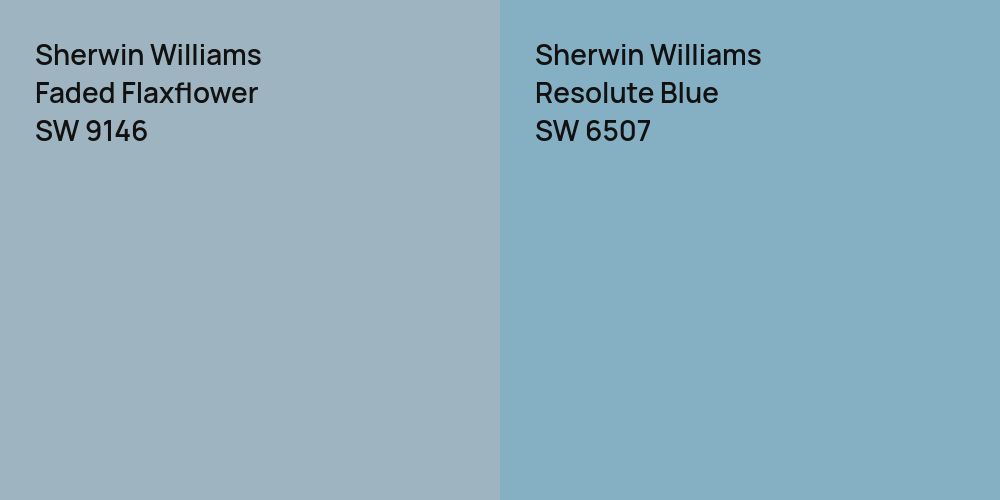 Sherwin Williams
Faded Flaxflower
SW 9146

Sherwin Williams
Resolute Blue
SW 6507